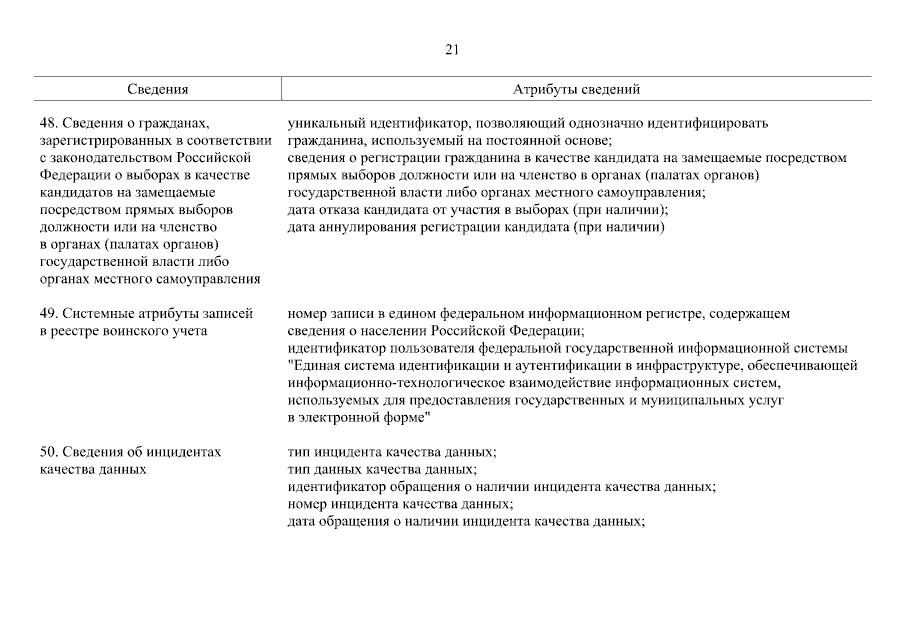 21

| Сведения | Атрибуты сведений |
|---|---|
| 48. Сведения о гражданах, зарегистрированных в соответствии с законодательством Российской Федерации о выборах в качестве кандидатов на замещаемые посредством прямых выборов должности или на членство в органах (палатах органов) государственной власти либо органах местного самоуправления | уникальный идентификатор, позволяющий однозначно идентифицировать гражданина, используемый на постоянной основе; сведения о регистрации гражданина в качестве кандидата на замещаемые посредством прямых выборов должности или на членство в органах (палатах органов) государственной власти либо органах местного самоуправления; дата отказа кандидата от участия в выборах (при наличии); дата аннулирования регистрации кандидата (при наличии) |
| 49. Системные атрибуты записей в реестре воинского учета | номер записи в едином федеральном информационном регистре, содержащем сведения о населении Российской Федерации; идентификатор пользователя федеральной государственной информационной системы "Единая система идентификации и аутентификации в инфраструктуре, обеспечивающей информационно-технологическое взаимодействие информационных систем, используемых для предоставления государственных и муниципальных услуг в электронной форме" |
| 50. Сведения об инцидентах качества данных | тип инцидента качества данных; тип данных качества данных; идентификатор обращения о наличии инцидента качества данных; номер инцидента качества данных; дата обращения о наличии инцидента качества данных; |